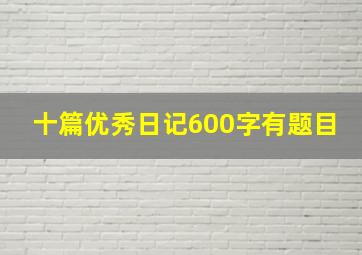 十篇优秀日记600字有题目